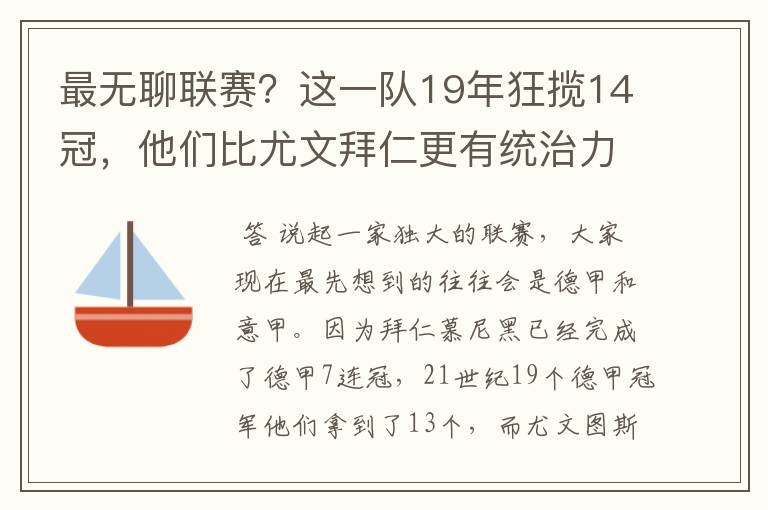 最无聊联赛？这一队19年狂揽14冠，他们比尤文拜仁更有统治力

答 说起一家独大的联赛，大家现在最先想到的往往会是德甲和意甲。因为拜仁慕尼黑已经完成了德甲7连冠，21世纪19个德甲冠军他们拿到了13个，而尤文图斯